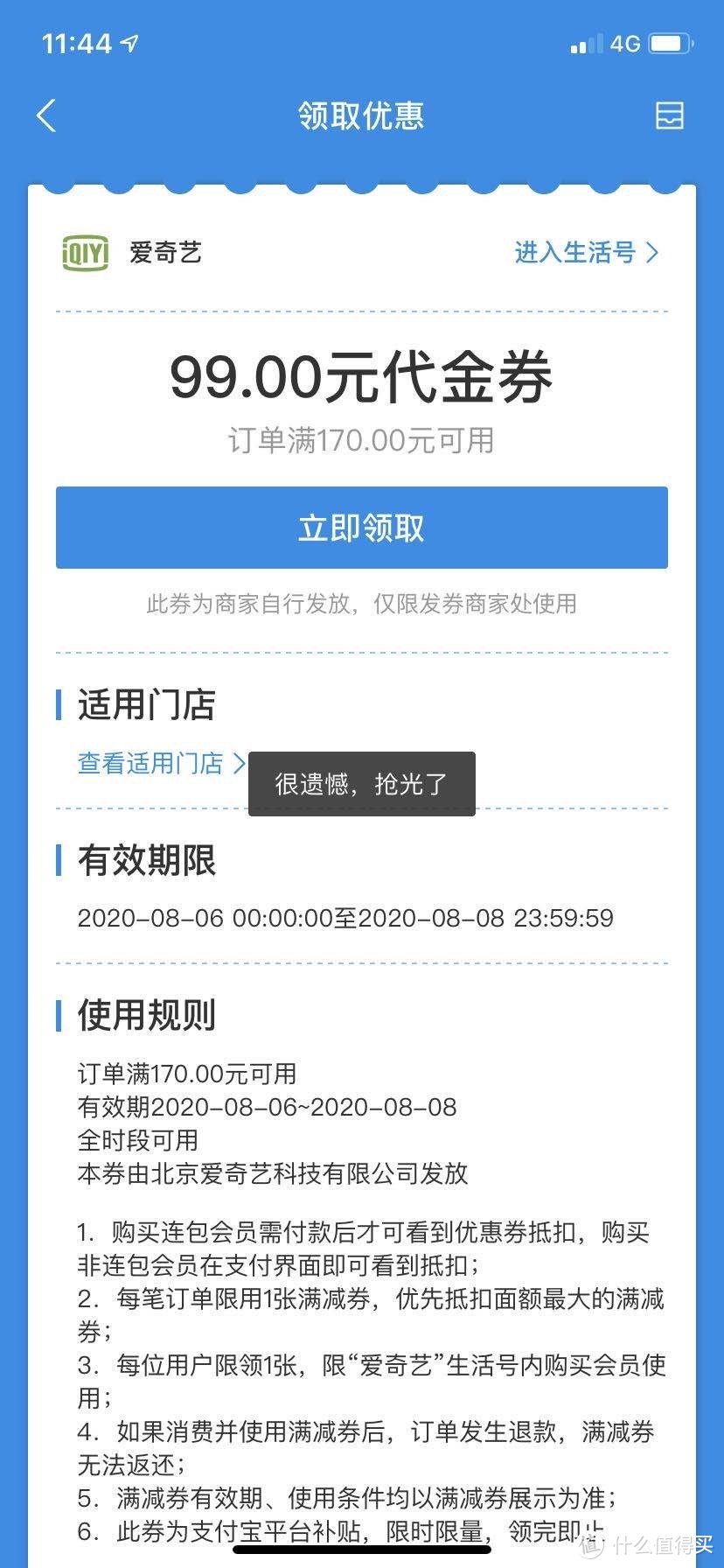 11:44

4G

领取优惠

iQIYI 爱奇艺

进入生活号 >

99.00元代金券

订单满170.00元可用

立即领取

此券为商家自行发放，仅限发券商家处使用

适用门店

查看适用门店 >

很遗憾，抢光了

有效期限

2020-08-06 00:00:00至2020-08-08 23:59:59

使用规则

订单满170.00元可用
有效期2020-08-06~2020-08-08
全时段可用
本券由北京爱奇艺科技有限公司发放

1. 购买连包会员需付款后才可看到优惠券抵扣，购买非连包会员在支付界面即可看到抵扣；
2. 每笔订单限用1张满减券，优先抵扣面额最大的满减券；
3. 每位用户限领1张，限“爱奇艺”生活号内购买会员使用；
4. 如果消费并使用满减券后，订单发生退款，满减券无法返还；
5. 满减券有效期、使用条件均以满减券展示为准；
6. 此券为支付宝平台补贴，限时限量，领完即止

什么值得买